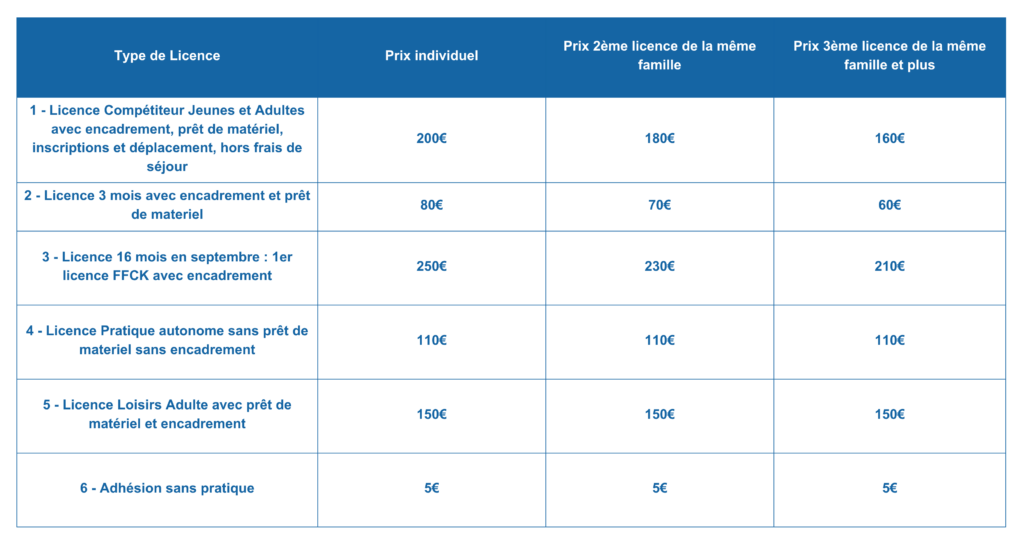 | Type de Licence | Prix individuel | Prix 2ème licence de la même famille | Prix 3ème licence de la même famille et plus |
|---|---|---|---|
| 1 - Licence Compétiteur Jeunes et Adultes avec encadrement, prêt de matériel, inscriptions et déplacement, hors frais de séjour | 200€ | 180€ | 160€ |
| 2 - Licence 3 mois avec encadrement et prêt de materiel | 80€ | 70€ | 60€ |
| 3 - Licence 16 mois en septembre : 1er licence FFCK avec encadrement | 250€ | 230€ | 210€ |
| 4 - Licence Pratique autonome sans prêt de materiel sans encadrement | 110€ | 110€ | 110€ |
| 5 - Licence Loisirs Adulte avec prêt de matériel et encadrement | 150€ | 150€ | 150€ |
| 6 - Adhésion sans pratique | 5€ | 5€ | 5€ |